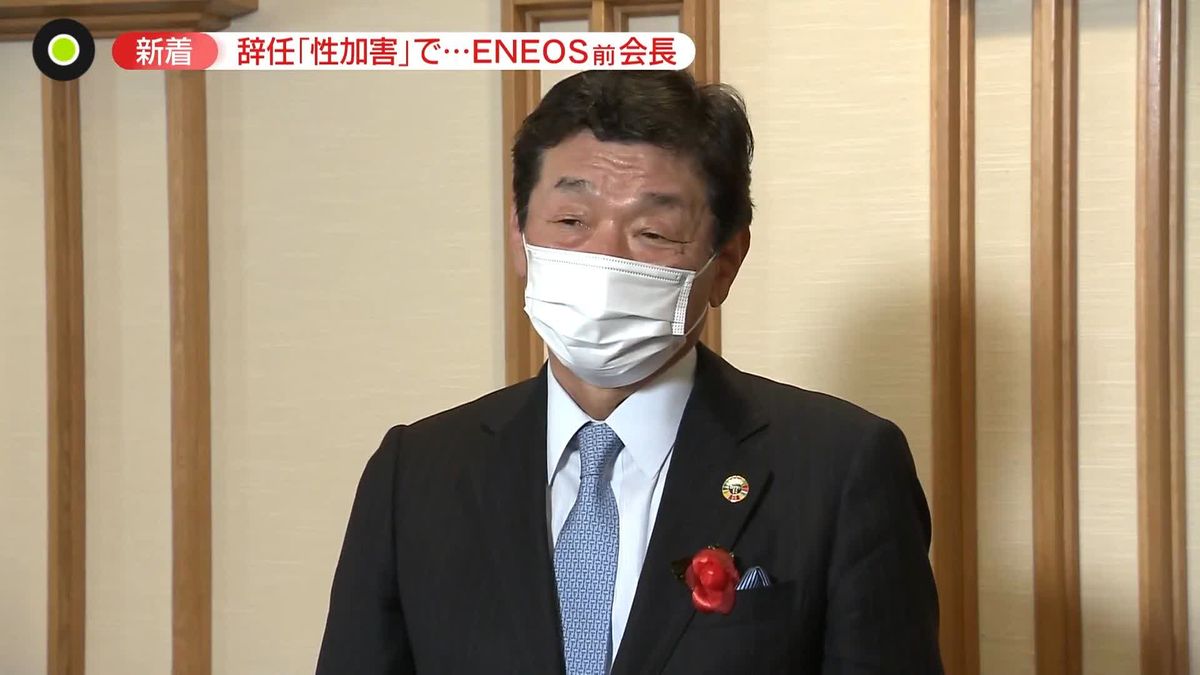 新着 辞任「性加害」で…ENEOS前会長